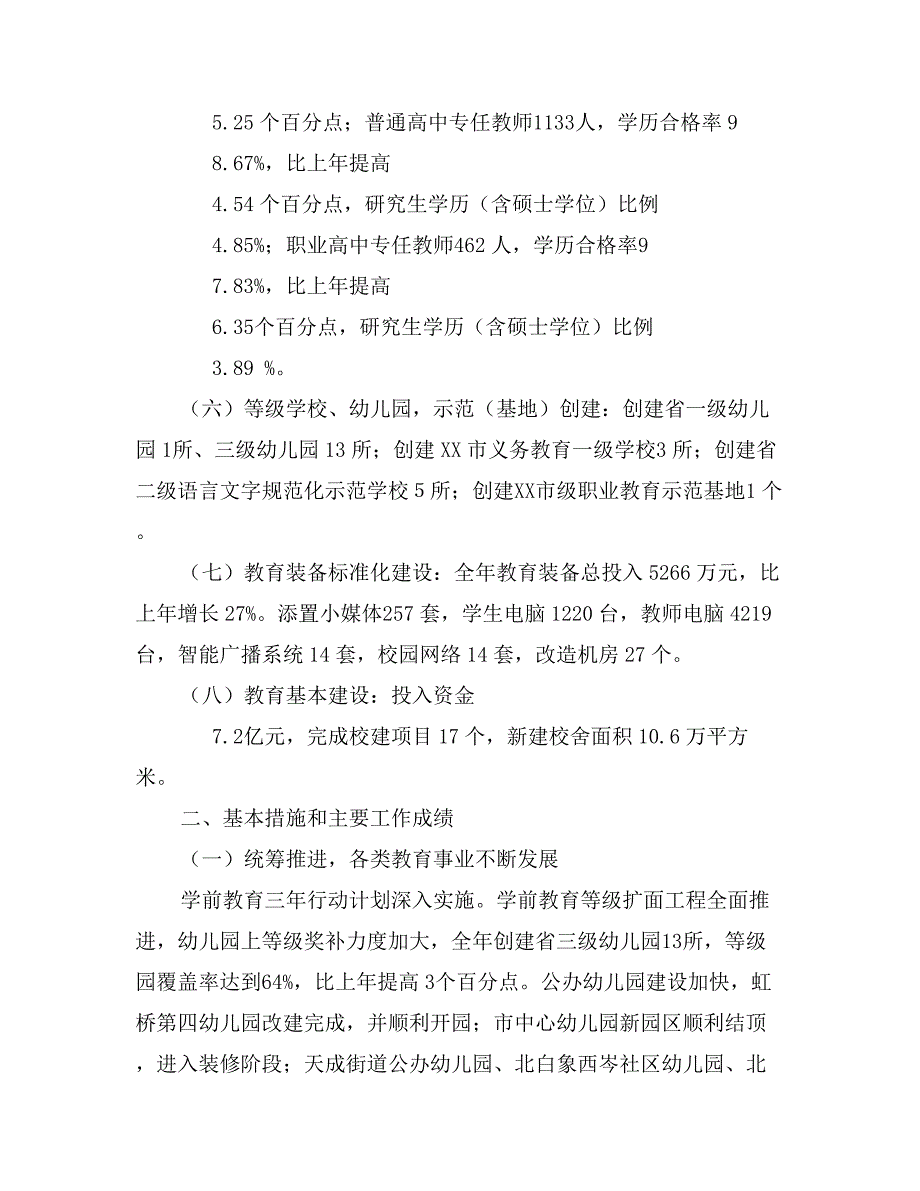 5.25 个百分点；普通高中专任教师1133人，学历合格率 9

8.67%，比上年提高

4.54 个百分点，研究生学历（含硕士学位）比例

4.85%；职业高中专任教师462 人，学历合格率9

7.83%，比上年提高

6.35个百分点，研究生学历（含硕士学位）比例

3.89 %。

（六）等级学校、幼儿园，示范（基地）创建：创建省一级幼儿园 1所、三级幼儿园 13 所；创建 XX 市义务教育一级学校3 所；创建省二级语言文字规范化示范学校 5 所；创建XX市级职业教育示范基地1 个。

（七）教育装备标准化建设：全年教育装备总投入 5266 万元，比上年增长 27%。添置小媒体257 套，学生电脑 1220 台，教师电脑 4219 台，智能广播系统 14 套，校园网络 14 套，改造机房 27 个。

（八）教育基本建设：投入资金

7.2亿元，完成校建项目 17 个，新建校舍面积 10.6 万平方米。

二、基本措施和主要工作成绩

（一）统筹推进，各类教育事业不断发展

学前教育三年行动计划深入实施。学前教育等级扩面工程全面推进，幼儿园上等级奖补力度加大，全年创建省三级幼儿园13所，等级园覆盖率达到64%，比上年提高 3个百分点。公办幼儿园建设加快，虹桥第四幼儿园改建完成，并顺利开园；市中心幼儿园新园区顺利结顶，进入装修阶段；天成街道公办幼儿园、北白象西岑社区幼儿园、北